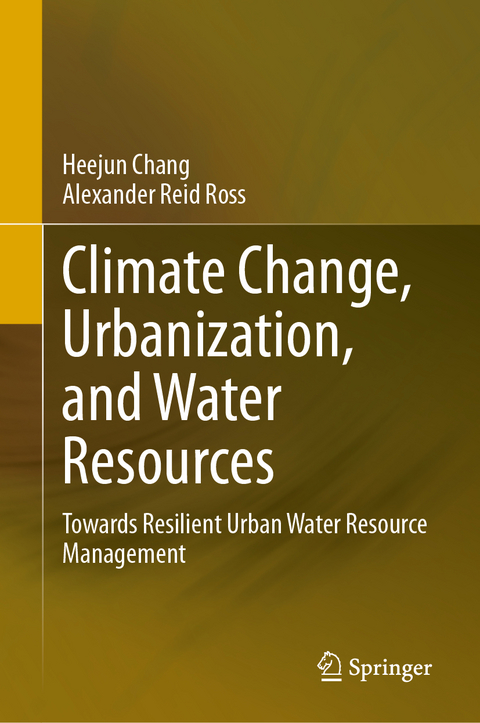 Heejun Chang
Alexander Reid Ross

Climate Change, Urbanization, and Water Resources

Towards Resilient Urban Water Resource Management

Springer